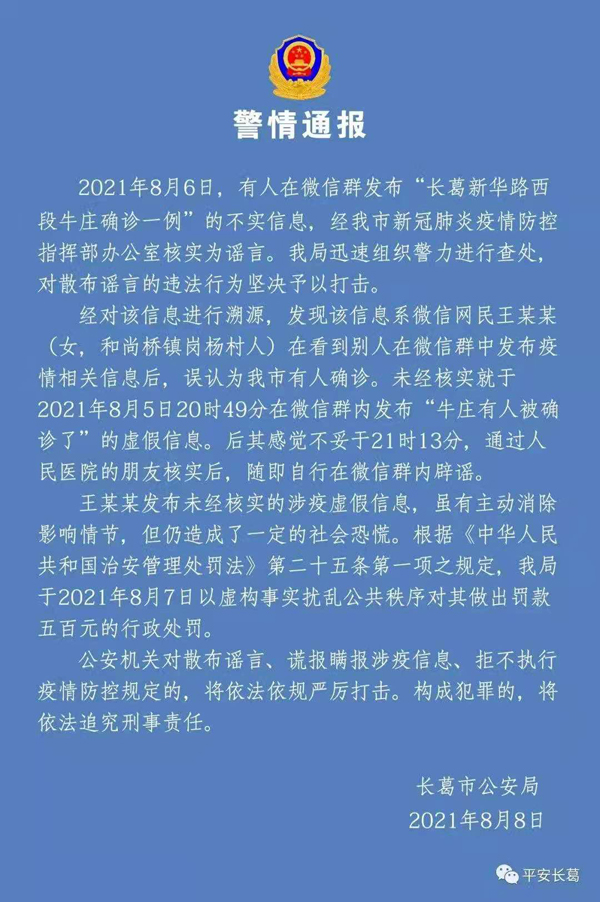 警情通报

2021年8月6日，有人在微信群发布“长葛新华路西段牛庄确诊一例”的不实信息，经我市新冠肺炎疫情防控指挥部办公室核实为谣言。我局迅速组织警力进行查处，对散布谣言的违法行为坚决予以打击。

经对该信息进行溯源，发现该信息系微信网民王某某（女，和尚桥镇岗杨村人）在看到别人在微信群中发布疫情相关信息后，误认为我市有人确诊。未经核实就于2021年8月5日20时49分在微信群内发布“牛庄有人被确诊了”的虚假信息。后其感觉不妥于21时13分，通过人民医院的朋友核实后，随即自行在微信群内辟谣。

王某某发布未经核实的涉疫虚假信息，虽有主动消除影响情节，但仍造成了一定的社会恐慌。根据《中华人民共和国治安管理处罚法》第二十五条第一项之规定，我局于2021年8月7日以虚构事实扰乱公共秩序对其做出罚款五百元的行政处罚。

公安机关对散布谣言、谎报瞒报涉疫信息、拒不执行疫情防控规定的，将依法依规严厉打击。构成犯罪的，将依法追究刑事责任。

长葛市公安局
2021年8月8日

平安长葛